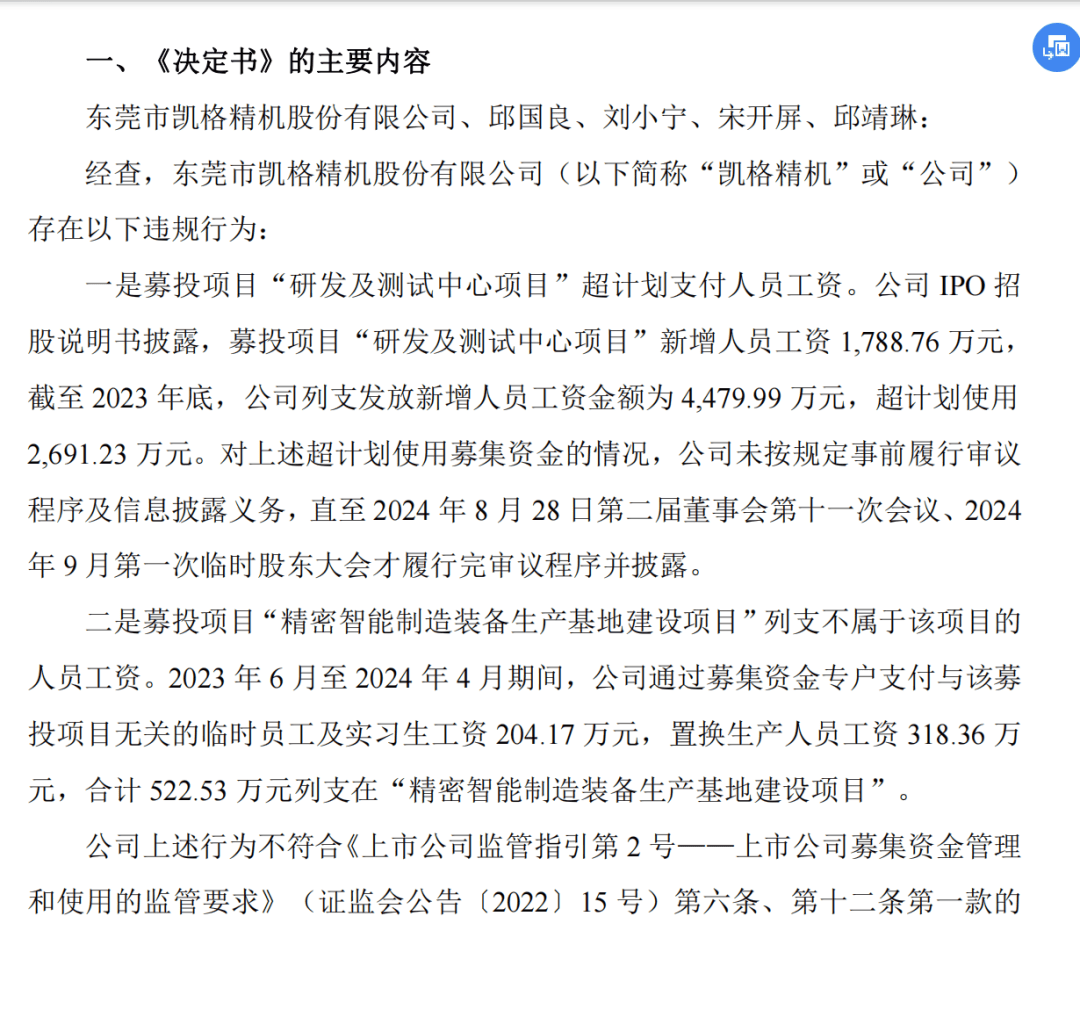 一、《决定书》的主要内容

东莞市凯格精机股份有限公司、邱国良、刘小宁、宋开屏、邱靖琳：

经查，东莞市凯格精机股份有限公司（以下简称“凯格精机”或“公司”）存在以下违规行为：

一是募投项目“研发及测试中心项目”超计划支付人员工资。公司 IPO 招股说明书披露，募投项目“研发及测试中心项目”新增人员工资 1,788.76 万元，截至 2023 年底，公司列支发放新增人员工资金额为 4,479.99 万元，超计划使用 2,691.23 万元。对上述超计划使用募集资金的情况，公司未按规定事前履行审议程序及信息披露义务，直至 2024 年 8 月 28 日第二届董事会第十一次会议、2024 年 9 月第一次临时股东大会才履行完审议程序并披露。

二是募投项目“精密智能制造装备生产基地建设项目”列支不属于该项目的人员工资。2023 年 6 月至 2024 年 4 月期间，公司通过募集资金专户支付与该募投项目无关的临时员工及实习生工资 204.17 万元，置换生产人员工资 318.36 万元，合计 522.53 万元列支在“精密智能制造装备生产基地建设项目”。

公司上述行为不符合《上市公司监管指引第 2 号——上市公司募集资金管理和使用的监管要求》（证监会公告〔2022〕15 号）第六条、第十二条第一款的